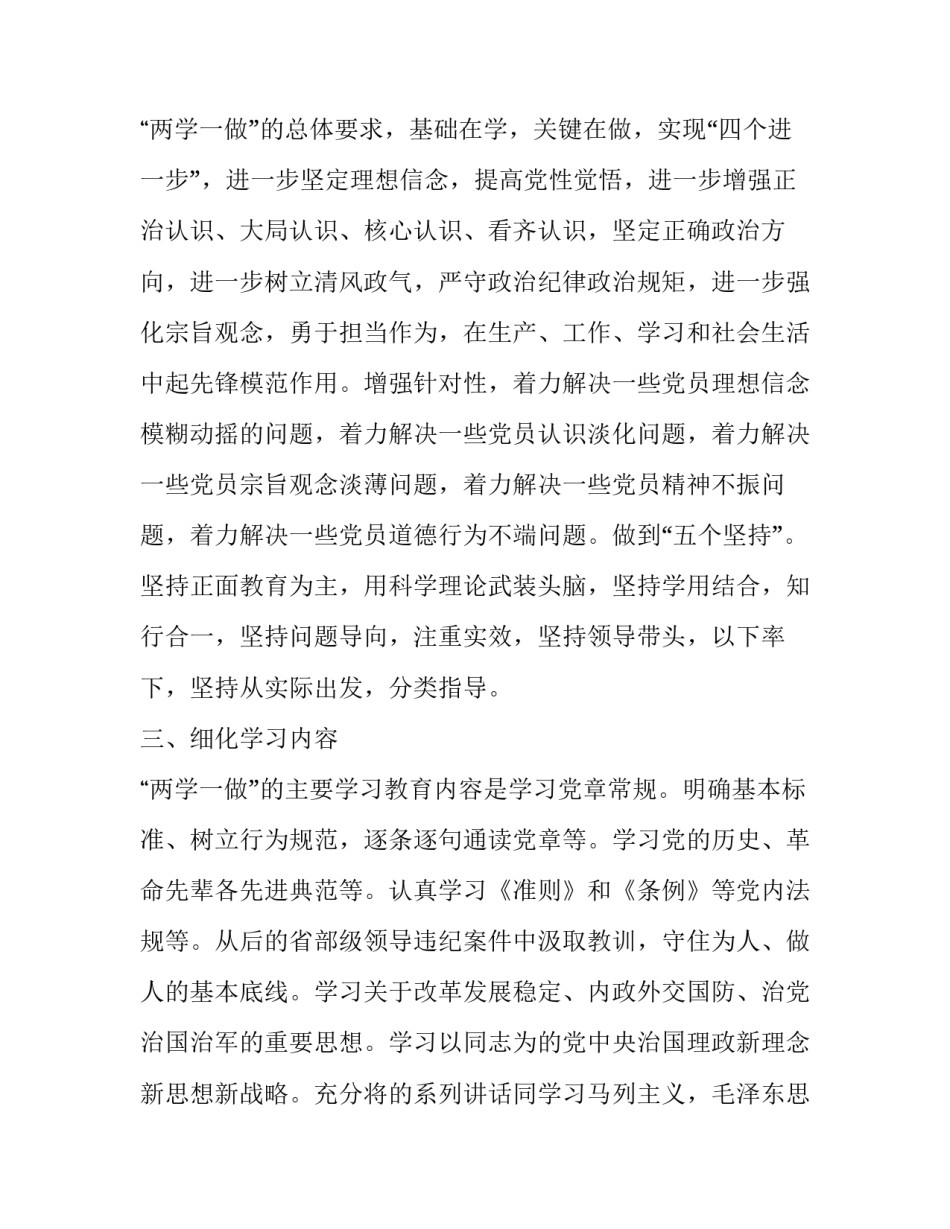 “两学一做”的总体要求，基础在学，关键在做，实现“四个进一步”，进一步坚定理想信念，提高党性觉悟，进一步增强正治认识、大局认识、核心认识、看齐认识，坚定正确政治方向，进一步树立清风政气，严守政治纪律政治规矩，进一步强化宗旨观念，勇于担当作为，在生产、工作、学习和社会生活中起先锋模范作用。增强针对性，着力解决一些党员理想信念模糊动摇的问题，着力解决一些党员认识淡化问题，着力解决一些党员宗旨观念淡薄问题，着力解决一些党员精神不振问题，着力解决一些党员道德行为不端问题。做到“五个坚持”。坚持正面教育为主，用科学理论武装头脑，坚持学用结合，知行合一，坚持问题导向，注重实效，坚持领导带头，以下率下，坚持从实际出发，分类指导。

三、细化学习内容

“两学一做”的主要学习教育内容是学习党章常规。明确基本标准、树立行为规范，逐条逐句通读党章等。学习党的历史、革命先辈各先进典范等。认真学习《准则》和《条例》等党内法规等。从后的省部级领导违纪案件中汲取教训，守住为人、做人的基本底线。学习关于改革发展稳定、内政外交国防、治党治国治军的重要思想。学习以同志为的党中央治国理政新理念新思想新战略。充分将的系列讲话同学习马列主义，毛泽东思